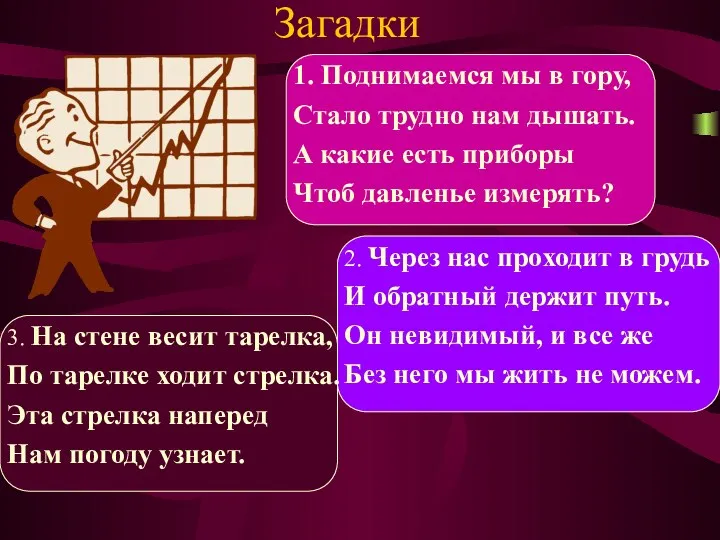 Загадки

1. Поднимаемся мы в гору,
Стало трудно нам дышать.
А какие есть приборы
Чтоб давленье измерять?

2. Через нас проходит в грудь
И обратный держит путь.
Он невидимый, и все же
Без него мы жить не можем.

3. На стене весит тарелка,
По тарелке ходит стрелка.
Эта стрелка наперед
Нам погоду узнает.